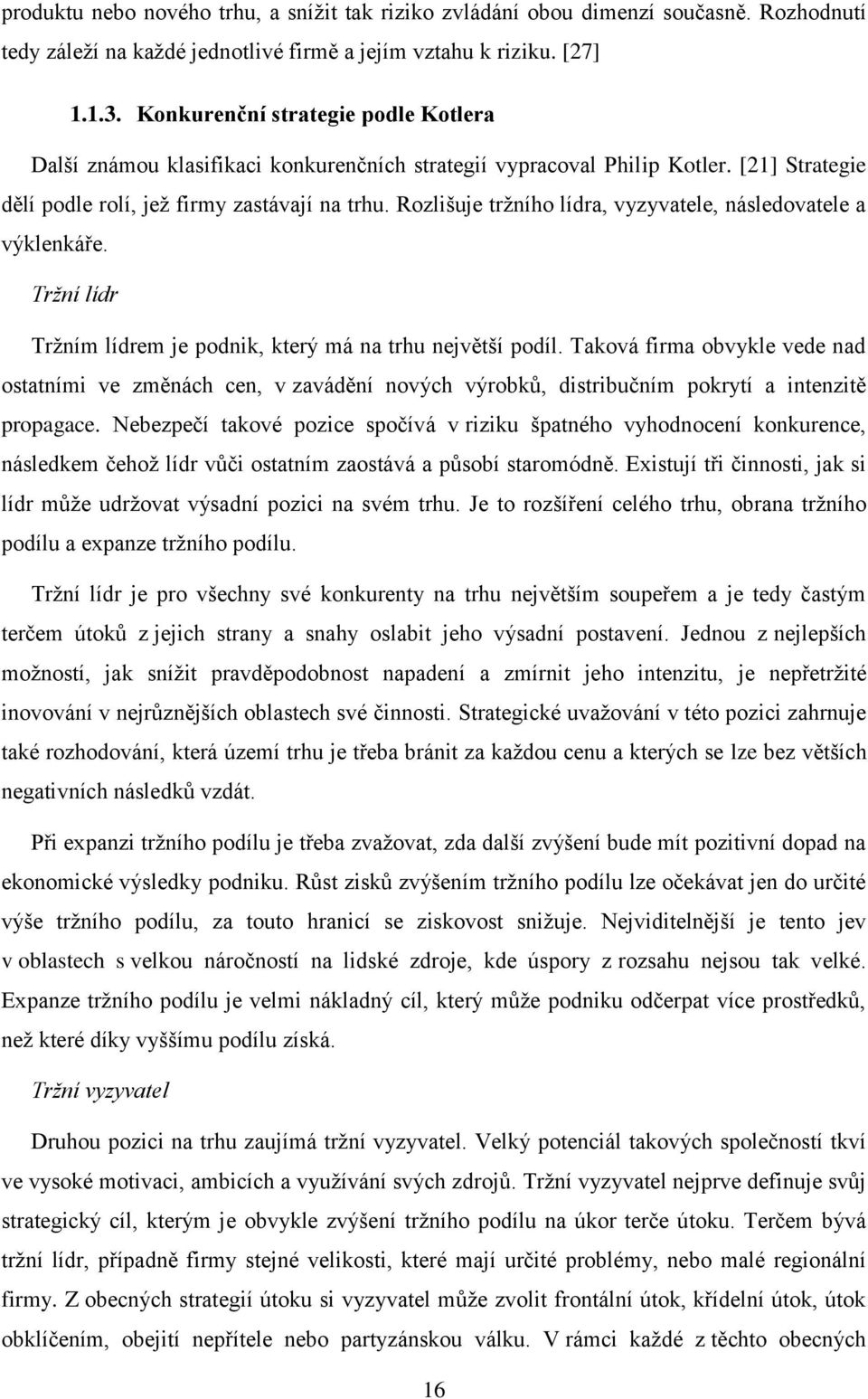 produktu nebo nového trhu, a snížit tak riziko zvládání obou dimenzí současně. Rozhodnutí tedy záleží na každé jednotlivé firmě a jejím vztahu k riziku. [27]

1.1.3. Konkurenční strategie podle Kotlera

Další známou klasifikaci konkurenčních strategií vypracoval Philip Kotler. [21] Strategie dělí podle rolí, jež firmy zastávají na trhu. Rozlišuje tržního lídra, vyzyvatele, následovatele a výklenkáře.

Tržní lídr

Tržním lídrem je podnik, který má na trhu největší podíl. Taková firma obvykle vede nad ostatními ve změnách cen, v zavádění nových výrobků, distribučním pokrytí a intenzitě propagace. Nebezpečí takové pozice spočívá v riziku špatného vyhodnocení konkurence, následkem čehož lídr vůči ostatním zaostává a působí staromódně. Existují tři činnosti, jak si lídr může udržovat výsadní pozici na svém trhu. Je to rozšíření celého trhu, obrana tržního podílu a expanze tržního podílu.

Tržní lídr je pro všechny své konkurenty na trhu největším soupeřem a je tedy častým terčem útoků z jejich strany a snahy oslabit jeho výsadní postavení. Jednou z nejlepších možností, jak snížit pravděpodobnost napadení a zmírnit jeho intenzitu, je nepřetržité inovování v nejrůznějších oblastech své činnosti. Strategické uvažování v této pozici zahrnuje také rozhodování, která území trhu je třeba bránit za každou cenu a kterých se lze bez větších negativních následků vzdát.

Při expanzi tržního podílu je třeba zvažovat, zda další zvýšení bude mít pozitivní dopad na ekonomické výsledky podniku. Růst zisků zvýšením tržního podílu lze očekávat jen do určité výše tržního podílu, za touto hranicí se ziskovost snižuje. Nejviditelnější je tento jev v oblastech s velkou náročností na lidské zdroje, kde úspory z rozsahu nejsou tak velké. Expanze tržního podílu je velmi nákladný cíl, který může podniku odčerpat více prostředků, než které díky vyššímu podílu získá.

Tržní vyzyvatel

Druhou pozici na trhu zaujímá tržní vyzyvatel. Velký potenciál takových společností tkví ve vysoké motivaci, ambicích a využívání svých zdrojů. Tržní vyzyvatel nejprve definuje svůj strategický cíl, kterým je obvykle zvýšení tržního podílu na úkor terče útoku. Terčem bývá tržní lídr, případně firmy stejné velikosti, které mají určité problémy, nebo malé regionální firmy. Z obecných strategií útoku si vyzyvatel může zvolit frontální útok, křídelní útok, útok obklíčením, obejití nepřítele nebo partyzánskou válku. V rámci každé z těchto obecných

16